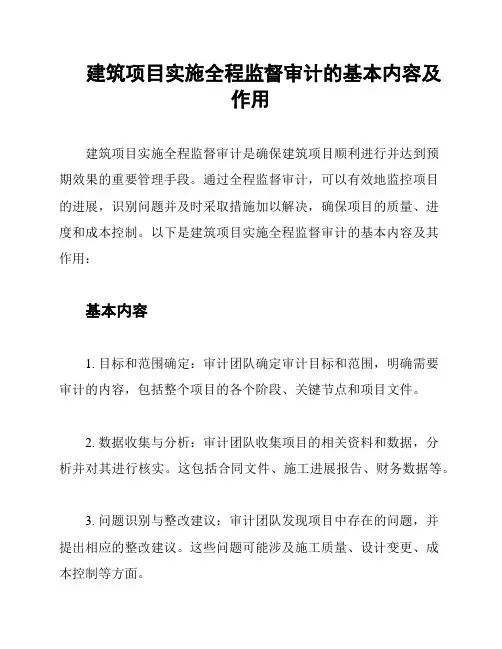 建筑项目实施全程监督审计的基本内容及作用

建筑项目实施全程监督审计是确保建筑项目顺利进行并达到预期效果的重要管理手段。通过全程监督审计，可以有效地监控项目的进展，识别问题并及时采取措施加以解决，确保项目的质量、进度和成本控制。以下是建筑项目实施全程监督审计的基本内容及其作用：

基本内容

1. 目标和范围确定：审计团队确定审计目标和范围，明确需要审计的内容，包括整个项目的各个阶段、关键节点和项目文件。

2. 数据收集与分析：审计团队收集项目的相关资料和数据，分析并对其进行核实。这包括合同文件、施工进展报告、财务数据等。

3. 问题识别与整改建议：审计团队发现项目中存在的问题，并提出相应的整改建议。这些问题可能涉及施工质量、设计变更、成本控制等方面。